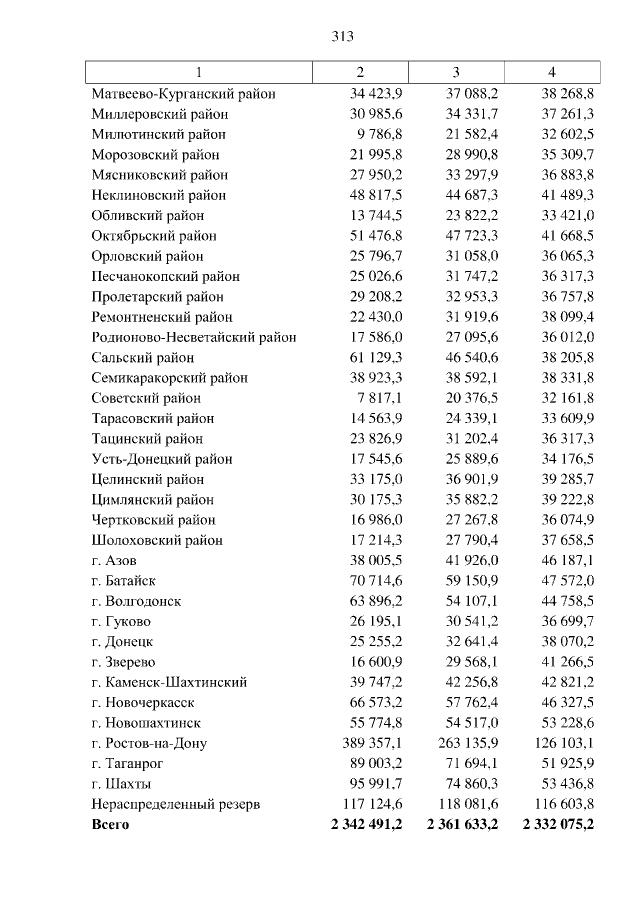 313

| 1 | 2 | 3 | 4 |
|---|---|---|---|
| Матвеево-Курганский район | 34 423,9 | 37 088,2 | 38 268,8 |
| Миллеровский район | 30 985,6 | 34 331,7 | 37 261,3 |
| Милютинский район | 9 786,8 | 21 582,4 | 32 602,5 |
| Морозовский район | 21 995,8 | 28 990,8 | 35 309,7 |
| Мясниковский район | 27 950,2 | 33 297,9 | 36 883,8 |
| Неклиновский район | 48 817,5 | 44 687,3 | 41 489,3 |
| Обливский район | 13 744,5 | 23 822,2 | 33 421,0 |
| Октябрьский район | 51 476,8 | 47 723,3 | 41 668,5 |
| Орловский район | 25 796,7 | 31 058,0 | 36 065,3 |
| Песчанокопский район | 25 026,6 | 31 747,2 | 36 317,3 |
| Пролетарский район | 29 208,2 | 32 953,3 | 36 757,8 |
| Ремонтненский район | 22 430,0 | 31 919,6 | 38 099,4 |
| Родионово-Несветайский район | 17 586,0 | 27 095,6 | 36 012,0 |
| Сальский район | 61 129,3 | 46 540,6 | 38 205,8 |
| Семикаракорский район | 38 923,3 | 38 592,1 | 38 331,8 |
| Советский район | 7 817,1 | 20 376,5 | 32 161,8 |
| Тарасовский район | 14 563,9 | 24 339,1 | 33 609,9 |
| Тацинский район | 23 826,9 | 31 202,4 | 36 317,3 |
| Усть-Донецкий район | 17 545,6 | 25 889,6 | 34 176,5 |
| Целинский район | 33 175,0 | 36 901,9 | 39 285,7 |
| Цимлянский район | 30 175,3 | 35 882,2 | 39 222,8 |
| Чертковский район | 16 986,0 | 27 267,8 | 36 074,9 |
| Шолоховский район | 17 214,3 | 27 790,4 | 37 658,5 |
| г. Азов | 38 005,5 | 41 926,0 | 46 187,1 |
| г. Батайск | 70 714,6 | 59 150,9 | 47 572,0 |
| г. Волгодонск | 63 896,2 | 54 107,1 | 44 758,5 |
| г. Гуково | 26 195,1 | 30 541,2 | 36 699,7 |
| г. Донецк | 25 255,2 | 32 641,4 | 38 070,2 |
| г. Зверево | 16 600,9 | 29 568,1 | 41 266,5 |
| г. Каменск-Шахтинский | 39 747,2 | 42 256,8 | 42 821,2 |
| г. Новочеркасск | 66 573,2 | 57 762,4 | 46 327,5 |
| г. Новошахтинск | 55 774,8 | 54 517,0 | 53 228,6 |
| г. Ростов-на-Дону | 389 357,1 | 263 135,9 | 126 103,1 |
| г. Таганрог | 89 003,2 | 71 694,1 | 51 925,9 |
| г. Шахты | 95 991,7 | 74 860,3 | 53 436,8 |
| Нераспределенный резерв | 117 124,6 | 118 081,6 | 116 603,8 |
| **Всего** | **2 342 491,2** | **2 361 633,2** | **2 332 075,2** |